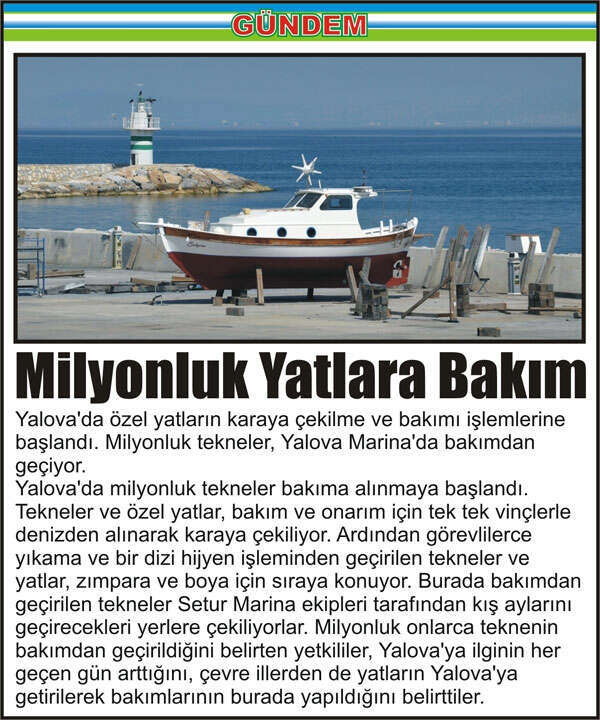 GÜNDEM

Milyonluk Yatlara Bakım

Yalova'da özel yatların karaya çekilme ve bakımı işlemlerine başlandı. Milyonluk tekneler, Yalova Marina'da bakımdan geçiyor.

Yalova'da milyonluk tekneler bakıma alınmaya başlandı. Tekneler ve özel yatlar, bakım ve onarım için tek tek vinçlerle denizden alınarak karaya çekiliyor. Ardından görevlilerce yıkama ve bir dizi hijyen işleminden geçirilen tekneler ve yatlar, zımpara ve boya için sıraya konuyor. Burada bakımdan geçirilen tekneler Setur Marina ekipleri tarafından kış aylarını geçirecekleri yerlere çekiliyorlar. Milyonluk onlarca teknenin bakımdan geçirildiğini belirten yetkililer, Yalova'ya ilginin her geçen gün arttığını, çevre illerden de yatların Yalova'ya getirilerek bakımlarının burada yapıldığını belirttiler.